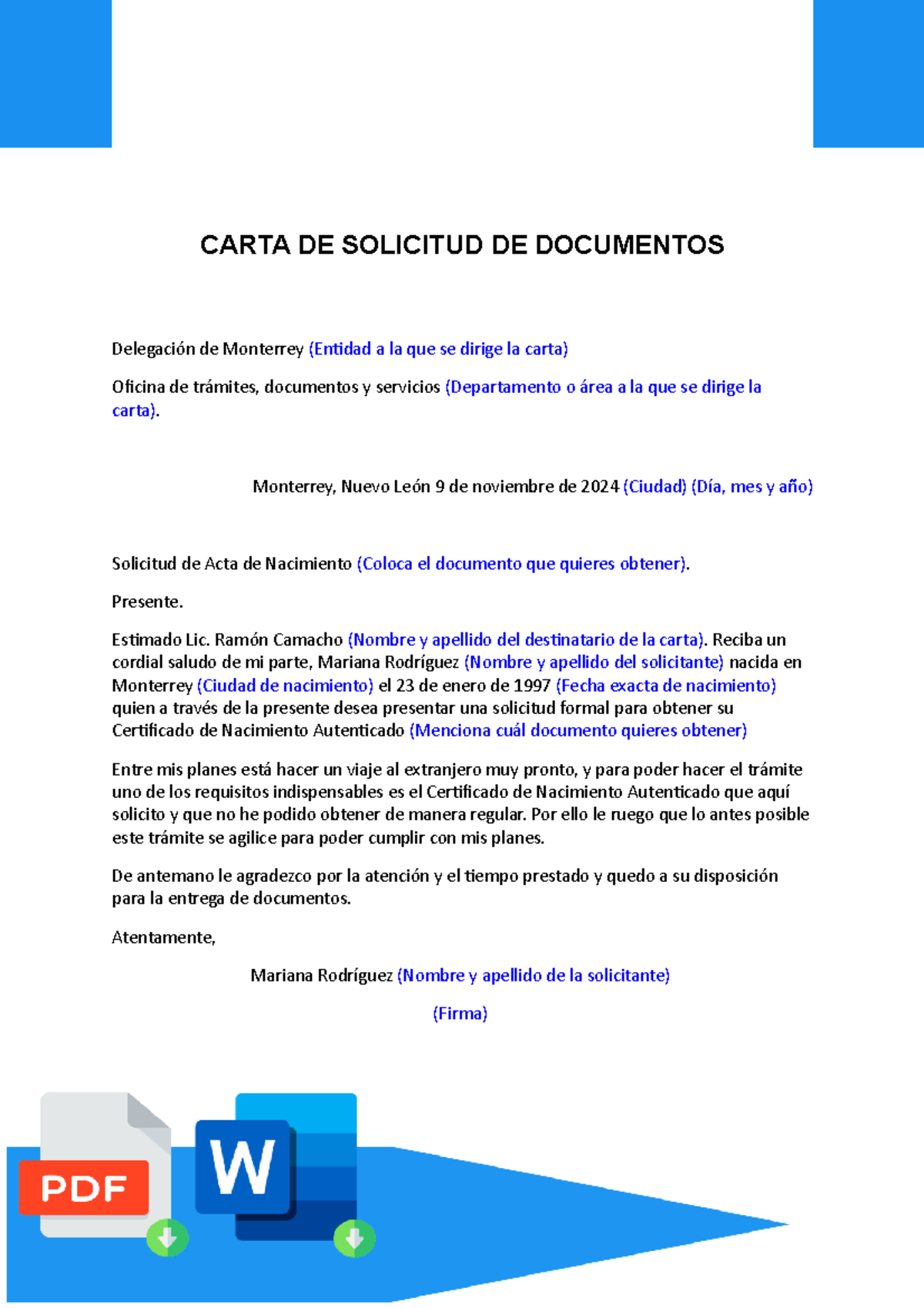 CARTA DE SOLICITUD DE DOCUMENTOS

Delegación de Monterrey (Entidad a la que se dirige la carta)

Oficina de trámites, documentos y servicios (Departamento o área a la que se dirige la carta).

Monterrey, Nuevo León 9 de noviembre de 2024 (Ciudad) (Día, mes y año)

Solicitud de Acta de Nacimiento (Coloca el documento que quieres obtener).

Presente.

Estimado Lic. Ramón Camacho (Nombre y apellido del destinatario de la carta). Reciba un cordial saludo de mi parte, Mariana Rodríguez (Nombre y apellido del solicitante) nacida en Monterrey (Ciudad de nacimiento) el 23 de enero de 1997 (Fecha exacta de nacimiento) quien a través de la presente desea presentar una solicitud formal para obtener su Certificado de Nacimiento Autenticado (Menciona cuál documento quieres obtener)

Entre mis planes está hacer un viaje al extranjero muy pronto, y para poder hacer el trámite uno de los requisitos indispensables es el Certificado de Nacimiento Autenticado que aquí solicito y que no he podido obtener de manera regular. Por ello le ruego que lo antes posible este trámite se agilice para poder cumplir con mis planes.

De antemano le agradezco por la atención y el tiempo prestado y quedo a su disposición para la entrega de documentos.

Atentamente,

Mariana Rodríguez (Nombre y apellido de la solicitante)

(Firma)

PDF

W